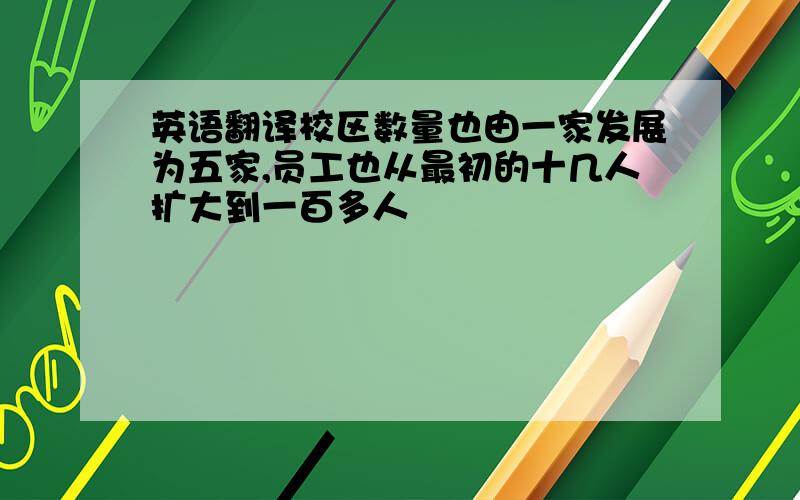 英语翻译校区数量也由一家发展为五家,员工也从最初的十几人扩大到一百多人